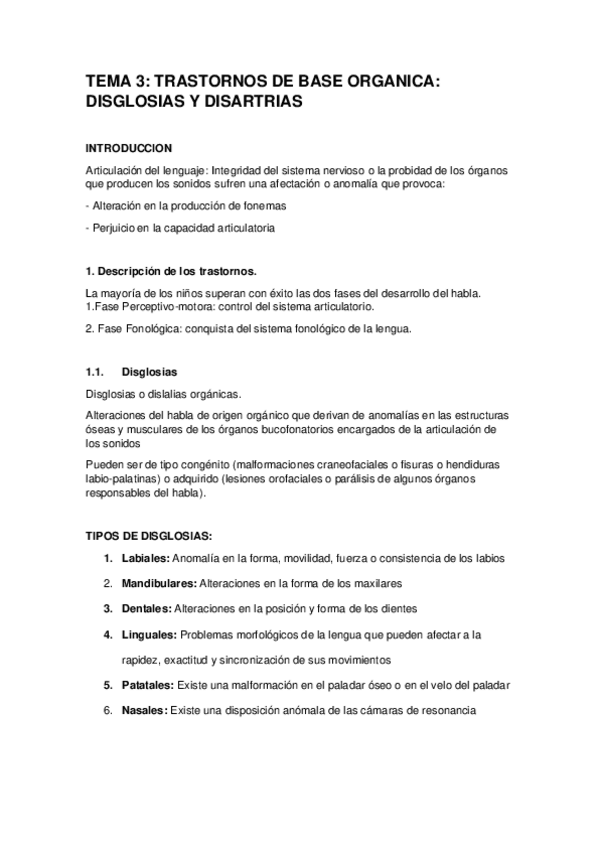 TEMA 3: TRASTORNOS DE BASE ORGANICA: DISGLOSIAS Y DISARTRIAS

INTRODUCCION

Articulación del lenguaje: Integridad del sistema nervioso o la probidad de los órganos que producen los sonidos sufren una afectación o anomalía que provoca:

- Alteración en la producción de fonemas

- Perjuicio en la capacidad articulatoria

1. Descripción de los trastornos.

La mayoría de los niños superan con éxito las dos fases del desarrollo del habla.
1.Fase Perceptivo-motora: control del sistema articulatorio.

2. Fase Fonológica: conquista del sistema fonológico de la lengua.

1.1. Disglosias

Disglosias o dislalias orgánicas.

Alteraciones del habla de origen orgánico que derivan de anomalías en las estructuras óseas y musculares de los órganos bucofonatorios encargados de la articulación de los sonidos

Pueden ser de tipo congénito (malformaciones craneofaciales o fisuras o hendiduras labio-palatinas) o adquirido (lesiones orofaciales o parálisis de algunos órganos responsables del habla).

TIPOS DE DISGLOSIAS:

1. Labiales: Anomalía en la forma, movilidad, fuerza o consistencia de los labios

2. Mandibulares: Alteraciones en la forma de los maxilares

3. Dentales: Alteraciones en la posición y forma de los dientes

4. Linguales: Problemas morfológicos de la lengua que pueden afectar a la rapidez, exactitud y sincronización de sus movimientos

5. Patatales: Existe una malformación en el paladar óseo o en el velo del paladar

6. Nasales: Existe una disposición anómala de las cámaras de resonancia